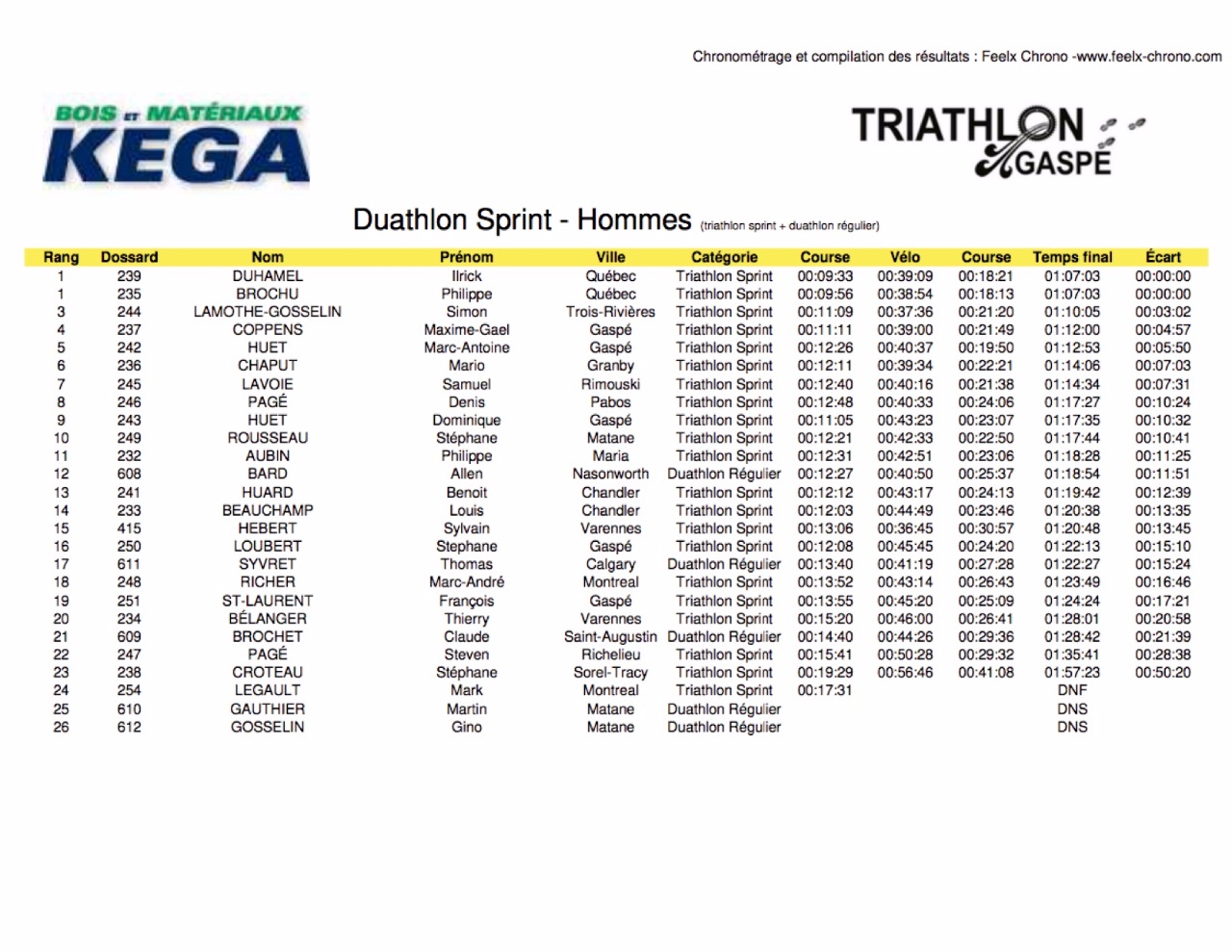 Chronométrage et compilation des résultats : Feelx Chrono -www.feelx-chrono.com

BOIS ET MATÉRIAUX
KEGA

TRIATHLON GASPÉ

Duathlon Sprint - Hommes (triathlon sprint + duathlon régulier)

| Rang | Dossard | Nom | Prénom | Ville | Catégorie | Course | Vélo | Course | Temps final | Écart |
|---|---|---|---|---|---|---|---|---|---|---|
| 1 | 239 | DUHAMEL | Ilrick | Québec | Triathlon Sprint | 00:09:33 | 00:39:09 | 00:18:21 | 01:07:03 | 00:00:00 |
| 1 | 235 | BROCHU | Philippe | Québec | Triathlon Sprint | 00:09:56 | 00:38:54 | 00:18:13 | 01:07:03 | 00:00:00 |
| 3 | 244 | LAMOTHE-GOSSELIN | Simon | Trois-Rivières | Triathlon Sprint | 00:11:09 | 00:37:36 | 00:21:20 | 01:10:05 | 00:03:02 |
| 4 | 237 | COPPENS | Maxime-Gael | Gaspé | Triathlon Sprint | 00:11:11 | 00:39:00 | 00:21:49 | 01:12:00 | 00:04:57 |
| 5 | 242 | HUET | Marc-Antoine | Gaspé | Triathlon Sprint | 00:12:26 | 00:40:37 | 00:19:50 | 01:12:53 | 00:05:50 |
| 6 | 236 | CHAPUT | Mario | Granby | Triathlon Sprint | 00:12:11 | 00:39:34 | 00:22:21 | 01:14:06 | 00:07:03 |
| 7 | 245 | LAVOIE | Samuel | Rimouski | Triathlon Sprint | 00:12:40 | 00:40:16 | 00:21:38 | 01:14:34 | 00:07:31 |
| 8 | 246 | PAGÉ | Denis | Pabos | Triathlon Sprint | 00:12:48 | 00:40:33 | 00:24:06 | 01:17:27 | 00:10:24 |
| 9 | 243 | HUET | Dominique | Gaspé | Triathlon Sprint | 00:11:05 | 00:43:23 | 00:23:07 | 01:17:35 | 00:10:32 |
| 10 | 249 | ROUSSEAU | Stéphane | Matane | Triathlon Sprint | 00:12:21 | 00:42:33 | 00:22:50 | 01:17:44 | 00:10:41 |
| 11 | 232 | AUBIN | Philippe | Maria | Triathlon Sprint | 00:12:31 | 00:42:51 | 00:23:06 | 01:18:28 | 00:11:25 |
| 12 | 608 | BARD | Allen | Nasonworth | Duathlon Régulier | 00:12:27 | 00:40:50 | 00:25:37 | 01:18:54 | 00:11:51 |
| 13 | 241 | HUARD | Benoit | Chandler | Triathlon Sprint | 00:12:12 | 00:43:17 | 00:24:13 | 01:19:42 | 00:12:39 |
| 14 | 233 | BEAUCHAMP | Louis | Chandler | Triathlon Sprint | 00:12:03 | 00:44:49 | 00:23:46 | 01:20:38 | 00:13:35 |
| 15 | 415 | HEBERT | Sylvain | Varennes | Triathlon Sprint | 00:13:06 | 00:36:45 | 00:30:57 | 01:20:48 | 00:13:45 |
| 16 | 250 | LOUBERT | Stephane | Gaspé | Triathlon Sprint | 00:12:08 | 00:45:45 | 00:24:20 | 01:22:13 | 00:15:10 |
| 17 | 611 | SYVRET | Thomas | Calgary | Duathlon Régulier | 00:13:40 | 00:41:19 | 00:27:28 | 01:22:27 | 00:15:24 |
| 18 | 248 | RICHER | Marc-André | Montreal | Triathlon Sprint | 00:13:52 | 00:43:14 | 00:26:43 | 01:23:49 | 00:16:46 |
| 19 | 251 | ST-LAURENT | François | Gaspé | Triathlon Sprint | 00:13:55 | 00:45:20 | 00:25:09 | 01:24:24 | 00:17:21 |
| 20 | 234 | BÉLANGER | Thierry | Varennes | Triathlon Sprint | 00:15:20 | 00:46:00 | 00:26:41 | 01:28:01 | 00:20:58 |
| 21 | 609 | BROCHET | Claude | Saint-Augustin | Duathlon Régulier | 00:14:40 | 00:44:26 | 00:29:36 | 01:28:42 | 00:21:39 |
| 22 | 247 | PAGÉ | Steven | Richelieu | Triathlon Sprint | 00:15:41 | 00:50:28 | 00:29:32 | 01:35:41 | 00:28:38 |
| 23 | 238 | CROTEAU | Stéphane | Sorel-Tracy | Triathlon Sprint | 00:19:29 | 00:56:46 | 00:41:08 | 01:57:23 | 00:50:20 |
| 24 | 254 | LEGAULT | Mark | Montreal | Triathlon Sprint | 00:17:31 | | | DNF | |
| 25 | 610 | GAUTHIER | Martin | Matane | Duathlon Régulier | | | | DNS | |
| 26 | 612 | GOSSELIN | Gino | Matane | Duathlon Régulier | | | | DNS | |